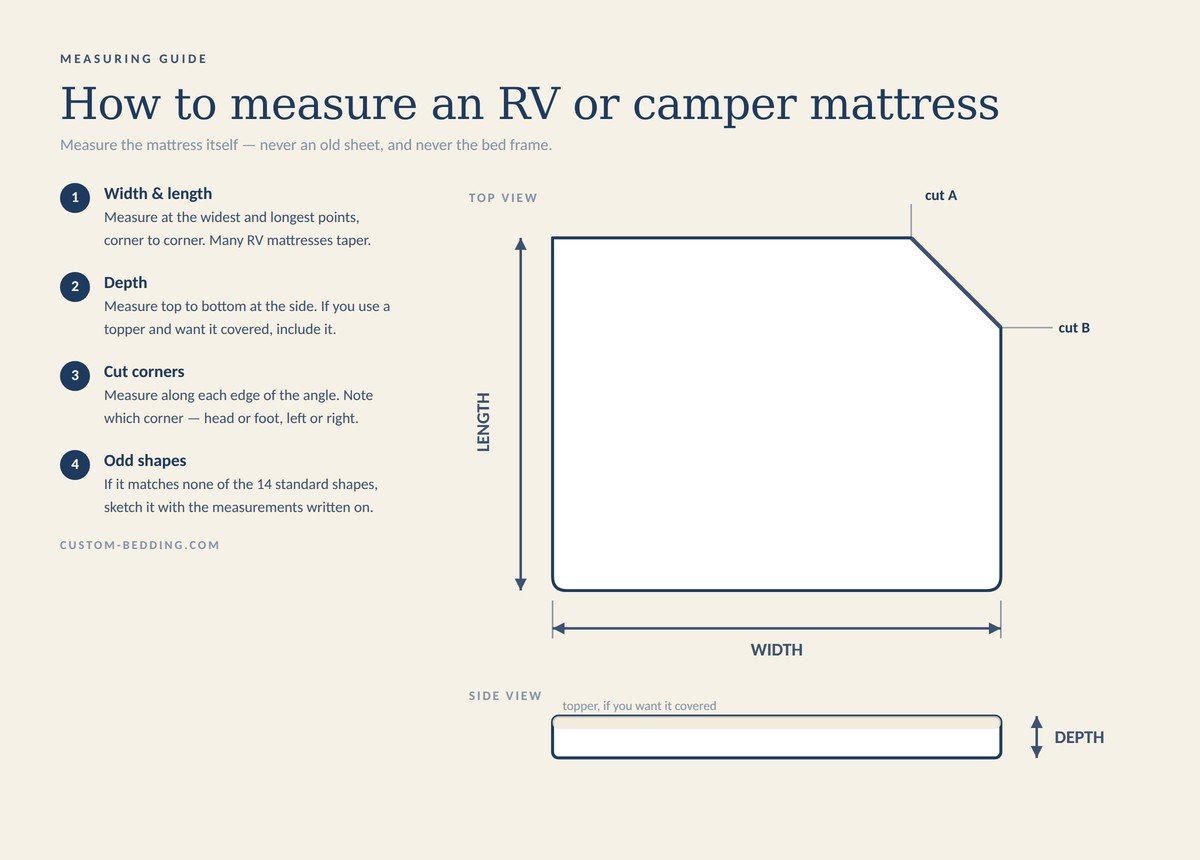 MEASURING GUIDE

How to measure an RV or camper mattress

Measure the mattress itself — never an old sheet, and never the bed frame.

1 Width & length
Measure at the widest and longest points, corner to corner. Many RV mattresses taper.

2 Depth
Measure top to bottom at the side. If you use a topper and want it covered, include it.

3 Cut corners
Measure along each edge of the angle. Note which corner — head or foot, left or right.

4 Odd shapes
If it matches none of the 14 standard shapes, sketch it with the measurements written on.

CUSTOM-BEDDING.COM

TOP VIEW

cut A

cut B

LENGTH

WIDTH

SIDE VIEW

topper, if you want it covered

DEPTH